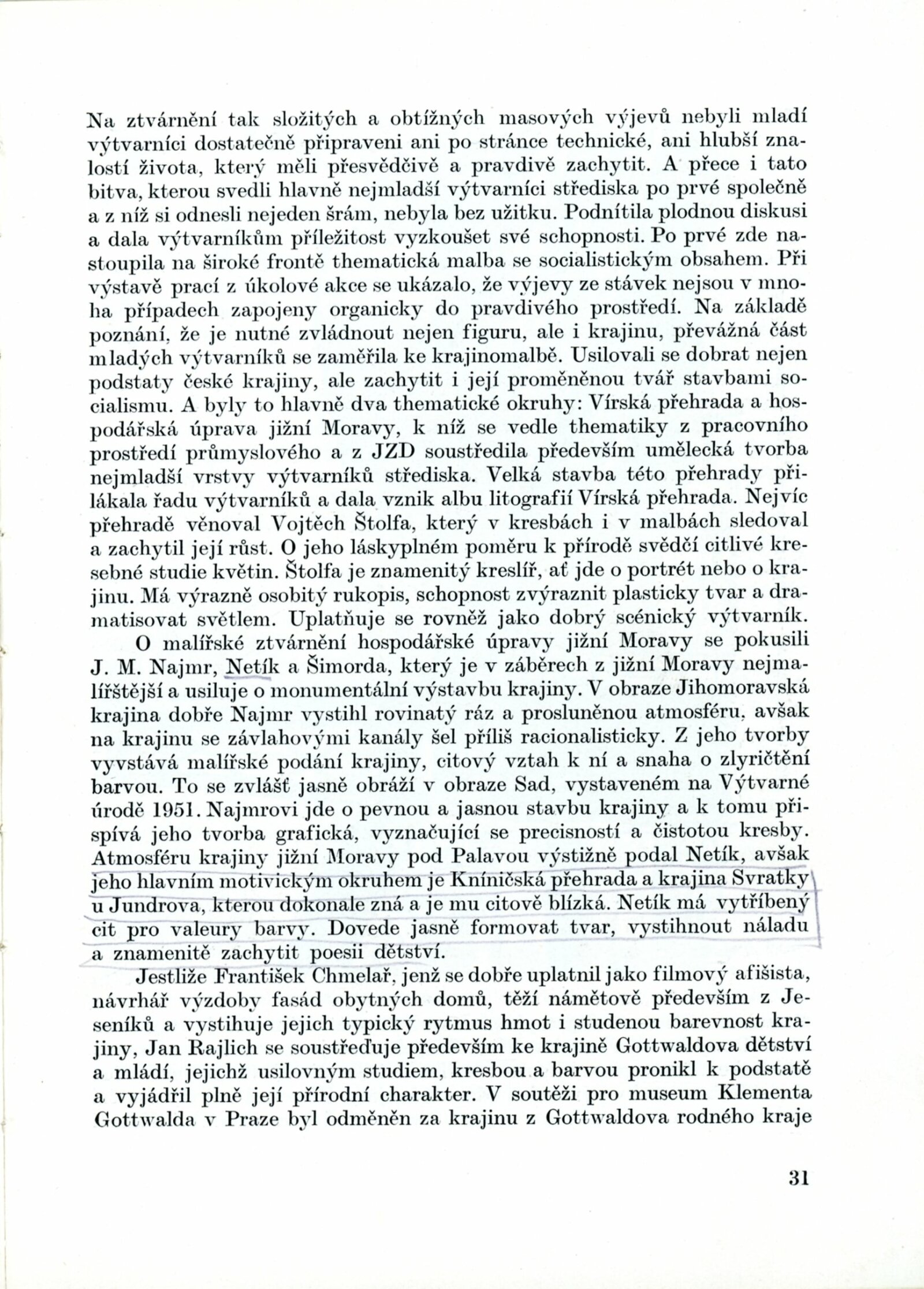 Na ztvárnění tak složitých a obtížných masových výjevů nebyli mladí výtvarníci dostatečně připraveni ani po stránce technické, ani hlubší znalostí života, který měli přesvědčivě a pravdivě zachytit. A přece i tato bitva, kterou svedli hlavně nejmladší výtvarníci střediska po prvé společně a z níž si odnesli nejeden šrám, nebyla bez užitku. Podnítila plodnou diskusi a dala výtvarníkům příležitost vyzkoušet své schopnosti. Po prvé zde nastoupila na široké frontě thematická malba se socialistickým obsahem. Při výstavě prací z úkolové akce se ukázalo, že výjevy ze stávek nejsou v mnoha případech zapojeny organicky do pravdivého prostředí. Na základě poznání, že je nutné zvládnout nejen figuru, ale i krajinu, převážná část mladých výtvarníků se zaměřila ke krajinomalbě. Usilovali se dobrat nejen podstaty české krajiny, ale zachytit i její proměněnou tvář stavbami socialismu. A byly to hlavně dva thematické okruhy: Vírská přehrada a hospodářská úprava jižní Moravy, k níž se vedle thematiky z pracovního prostředí průmyslového a z JZD soustředila především umělecká tvorba nejmladší vrstvy výtvarníků střediska. Velká stavba této přehrady přilákala řadu výtvarníků a dala vznik albu litografií Vírská přehrada. Nejvíc přehradě věnoval Vojtěch Štolfa, který v kresbách i v malbách sledoval a zachytil její růst. O jeho láskyplném poměru k přírodě svědčí citlivé kresebné studie květin. Štolfa je znamenitý kreslíř, ať jde o portrét nebo o krajinu. Má výrazně osobitý rukopis, schopnost zvýraznit plasticky tvar a dramatisovat světlem. Uplatňuje se rovněž jako dobrý scénický výtvarník.

O malířské ztvárnění hospodářské úpravy jižní Moravy se pokusili J. M. Najmr, Netík a Šimorda, který je v záběrech z jižní Moravy nejmalířštější a usiluje o monumentální výstavbu krajiny. V obraze Jihomoravská krajina dobře Najmr vystihl rovinatý ráz a prosluněnou atmosféru, avšak na krajinu se závlahovými kanály šel příliš racionalisticky. Z jeho tvorby vyvstává malířské podání krajiny, citový vztah k ní a snaha o zlyričtění barvou. To se zvlášť jasně obráží v obraze Sad, vystaveném na Výtvarné úrodě 1951. Najmrovi jde o pevnou a jasnou stavbu krajiny a k tomu přispívá jeho tvorba grafická, vyznačující se precisností a čistotou kresby. Atmosféru krajiny jižní Moravy pod Palavou výstižně podal Netík, avšak jeho hlavním motivickým okruhem je Kníničská přehrada a krajina Svratky u Jundrova, kterou dokonale zná a je mu citově blízká. Netík má vytříbený cit pro valeury barvy. Dovede jasně formovat tvar, vystihnout náladu a znamenitě zachytit poesii dětství.

Jestliže František Chmelař, jenž se dobře uplatnil jako filmový afišista, návrhář výzdoby fasád obytných domů, těží námětově především z Jeseníků a vystihuje jejich typický rytmus hmot i studenou barevnost krajiny, Jan Rajlich se soustřeďuje především ke krajině Gottwaldova dětství a mládí, jejichž usilovným studiem, kresbou a barvou pronikl k podstatě a vyjádřil plně její přírodní charakter. V soutěži pro museum Klementa Gottwalda v Praze byl odměněn za krajinu z Gottwaldova rodného kraje

31